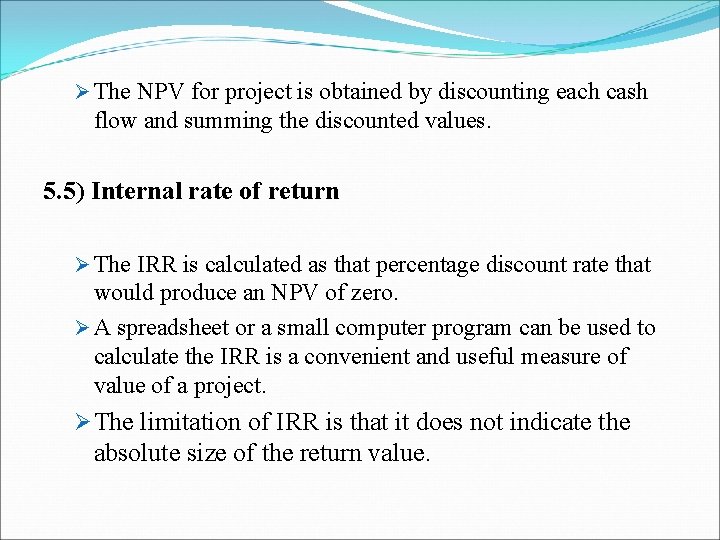 ➢ The NPV for project is obtained by discounting each cash flow and summing the discounted values.

5.5) Internal rate of return

➢ The IRR is calculated as that percentage discount rate that would produce an NPV of zero.

➢ A spreadsheet or a small computer program can be used to calculate the IRR is a convenient and useful measure of value of a project.

➢ The limitation of IRR is that it does not indicate the absolute size of the return value.